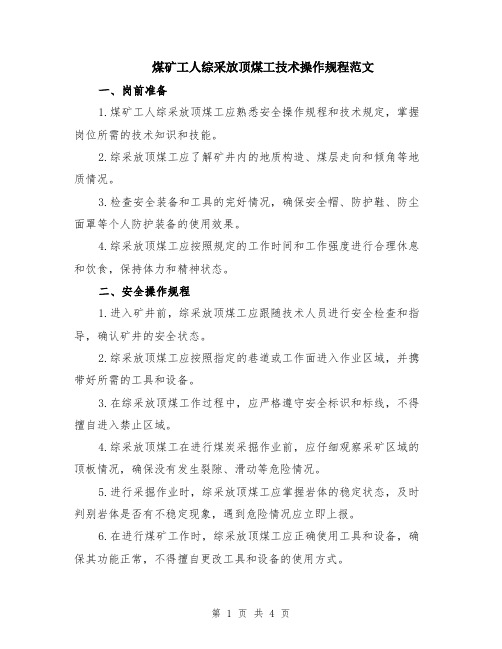 煤矿工人综采放顶煤工技术操作规程范文

一、岗前准备

1.煤矿工人综采放顶煤工应熟悉安全操作规程和技术规定，掌握岗位所需的技术知识和技能。

2.综采放顶煤工应了解矿井内的地质构造、煤层走向和倾角等地质情况。

3.检查安全装备和工具的完好情况，确保安全帽、防护鞋、防尘面罩等个人防护装备的使用效果。

4.综采放顶煤工应按照规定的工作时间和工作强度进行合理休息和饮食，保持体力和精神状态。

二、安全操作规程

1.进入矿井前，综采放顶煤工应跟随技术人员进行安全检查和指导，确认矿井的安全状态。

2.综采放顶煤工应按照指定的巷道或工作面进入作业区域，并携带好所需的工具和设备。

3.在综采放顶煤工作过程中，应严格遵守安全标识和标线，不得擅自进入禁止区域。

4.综采放顶煤工在进行煤炭采掘作业前，应仔细观察采矿区域的顶板情况，确保没有发生裂隙、滑动等危险情况。

5.进行采掘作业时，综采放顶煤工应掌握岩体的稳定状态，及时判别岩体是否有不稳定现象，遇到危险情况应立即上报。

6.在进行煤矿工作时，综采放顶煤工应正确使用工具和设备，确保其功能正常，不得擅自更改工具和设备的使用方式。

第 1 页 共 4 页